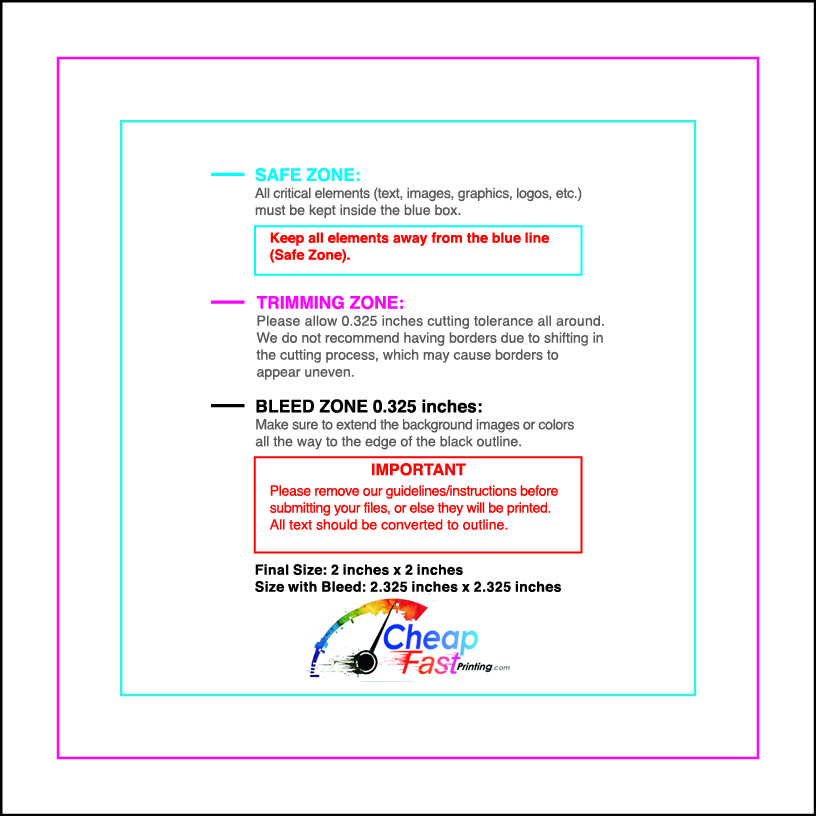 SAFE ZONE:
All critical elements (text, images, graphics, logos, etc.) must be kept inside the blue box.

Keep all elements away from the blue line (Safe Zone).

TRIMMING ZONE:
Please allow 0.325 inches cutting tolerance all around. We do not recommend having borders due to shifting in the cutting process, which may cause borders to appear uneven.

BLEED ZONE 0.325 inches:
Make sure to extend the background images or colors all the way to the edge of the black outline.

IMPORTANT
Please remove our guidelines/instructions before submitting your files, or else they will be printed. All text should be converted to outline.

Final Size: 2 inches x 2 inches
Size with Bleed: 2.325 inches x 2.325 inches

Cheap Fast Printing.com